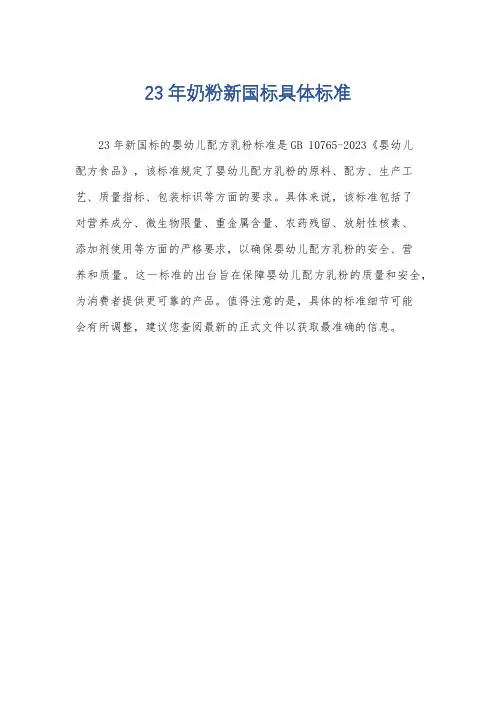 23 年奶粉新国标具体标准

23 年新国标的婴幼儿配方乳粉标准是 GB 10765-2023《婴幼儿配方食品》，该标准规定了婴幼儿配方乳粉的原料、配方、生产工艺、质量指标、包装标识等方面的要求。具体来说，该标准包括了对营养成分、微生物限量、重金属含量、农药残留、放射性核素、添加剂使用等方面的严格要求，以确保婴幼儿配方乳粉的安全、营养和质量。这一标准的出台旨在保障婴幼儿配方乳粉的质量和安全，为消费者提供更可靠的产品。值得注意的是，具体的标准细节可能会有所调整，建议您查阅最新的正式文件以获取最准确的信息。